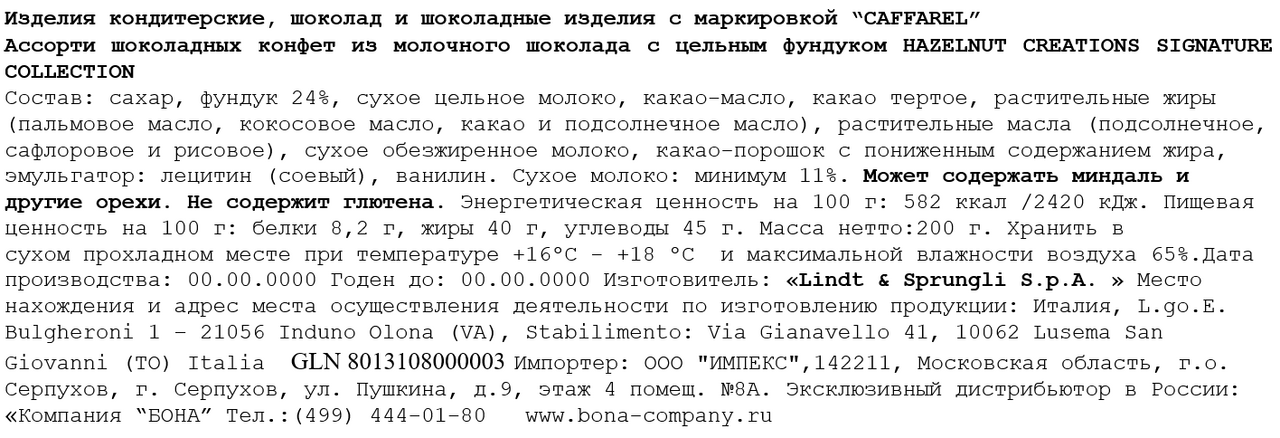 Изделия кондитерские, шоколад и шоколадные изделия с маркировкой "CAFFAREL"
Ассорти шоколадных конфет из молочного шоколада с цельным фундуком HAZELNUT CREATIONS SIGNATURE COLLECTION
Состав: сахар, фундук 24%, сухое цельное молоко, какао-масло, какао тертое, растительные жиры (пальмовое масло, кокосовое масло, какао и подсолнечное масло), растительные масла (подсолнечное, сафлоровое и рисовое), сухое обезжиренное молоко, какао-порошок с пониженным содержанием жира, эмульгатор: лецитин (соевый), ванилин. Сухое молоко: минимум 11%. Может содержать миндаль и другие орехи. Не содержит глютена. Энергетическая ценность на 100 г: 582 ккал /2420 кДж. Пищевая ценность на 100 г: белки 8,2 г, жиры 40 г, углеводы 45 г. Масса нетто:200 г. Хранить в сухом прохладном месте при температуре +16°C - +18 °C и максимальной влажности воздуха 65%.Дата производства: 00.00.0000 Годен до: 00.00.0000 Изготовитель: «Lindt & Sprungli S.p.A. » Место нахождения и адрес места осуществления деятельности по изготовлению продукции: Италия, L.go.E. Bulgheroni 1 - 21056 Induno Olona (VA), Stabilimento: Via Gianavello 41, 10062 Lusema San Giovanni (TO) Italia GLN 8013108000003 Импортер: ООО "ИМПЕКС",142211, Московская область, г.о. Серпухов, г. Серпухов, ул. Пушкина, д.9, этаж 4 помещ. №8А. Эксклюзивный дистрибьютор в России: «Компания "БОНА" Тел.:(499) 444-01-80 www.bona-company.ru